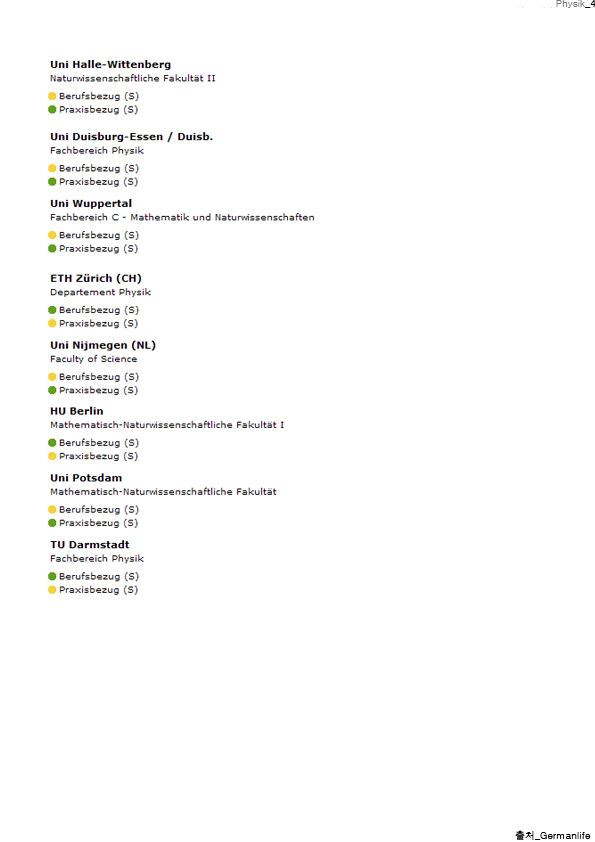 Physik_4

Uni Halle-Wittenberg
Naturwissenschaftliche Fakultät II
Berufsbezug (S)
Praxisbezug (S)

Uni Duisburg-Essen / Duisb.
Fachbereich Physik
Berufsbezug (S)
Praxisbezug (S)

Uni Wuppertal
Fachbereich C - Mathematik und Naturwissenschaften
Berufsbezug (S)
Praxisbezug (S)

ETH Zürich (CH)
Departement Physik
Berufsbezug (S)
Praxisbezug (S)

Uni Nijmegen (NL)
Faculty of Science
Berufsbezug (S)
Praxisbezug (S)

HU Berlin
Mathematisch-Naturwissenschaftliche Fakultät I
Berufsbezug (S)
Praxisbezug (S)

Uni Potsdam
Mathematisch-Naturwissenschaftliche Fakultät
Berufsbezug (S)
Praxisbezug (S)

TU Darmstadt
Fachbereich Physik
Berufsbezug (S)
Praxisbezug (S)

출처_Germanlife